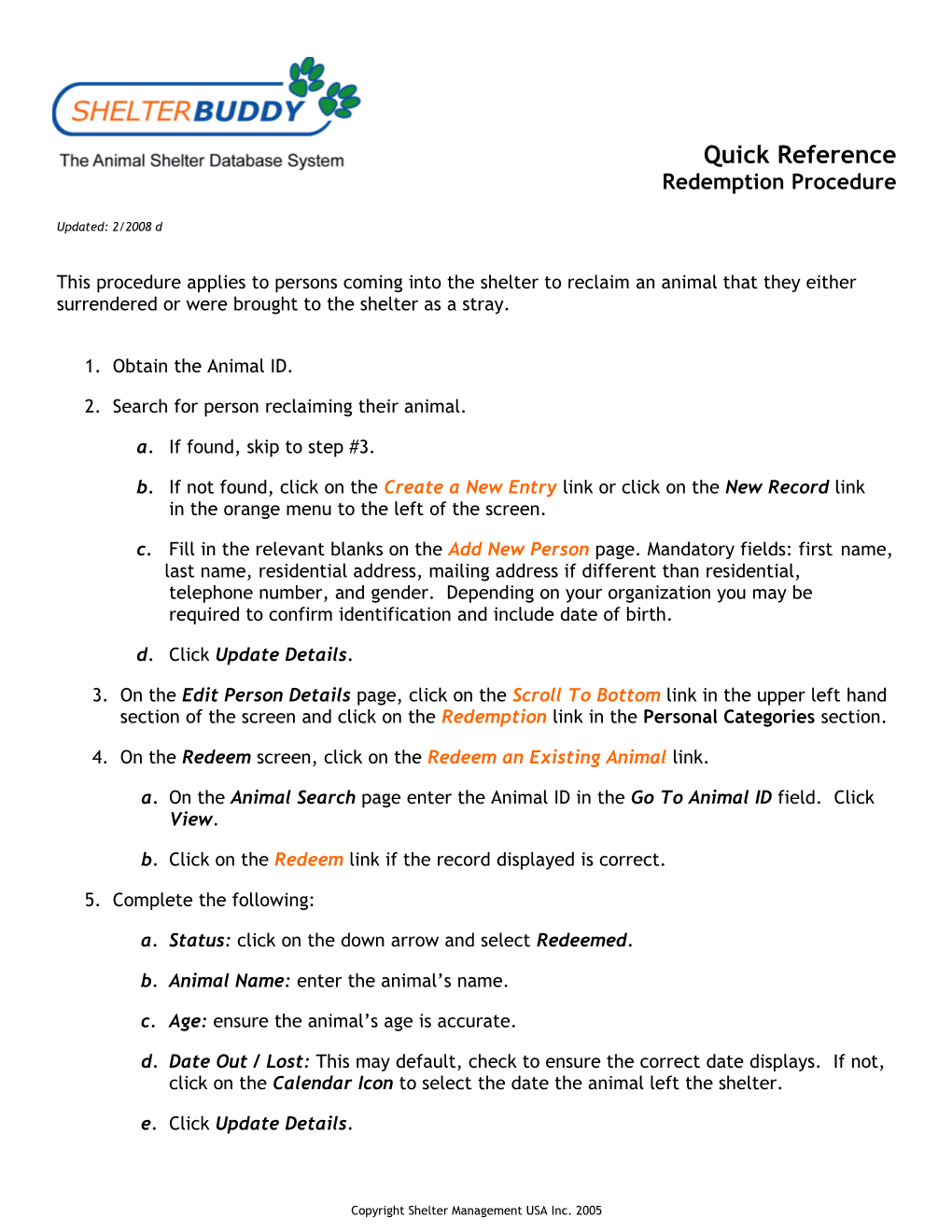 SHELTERBUDDY
The Animal Shelter Database System

Quick Reference
Redemption Procedure

Updated: 2/2008 d

This procedure applies to persons coming into the shelter to reclaim an animal that they either surrendered or were brought to the shelter as a stray.

1. Obtain the Animal ID.

2. Search for person reclaiming their animal.

a. If found, skip to step #3.

b. If not found, click on the Create a New Entry link or click on the New Record link in the orange menu to the left of the screen.

c. Fill in the relevant blanks on the Add New Person page. Mandatory fields: first name, last name, residential address, mailing address if different than residential, telephone number, and gender. Depending on your organization you may be required to confirm identification and include date of birth.

d. Click Update Details.

3. On the Edit Person Details page, click on the Scroll To Bottom link in the upper left hand section of the screen and click on the Redemption link in the Personal Categories section.

4. On the Redeem screen, click on the Redeem an Existing Animal link.

a. On the Animal Search page enter the Animal ID in the Go To Animal ID field. Click View.

b. Click on the Redeem link if the record displayed is correct.

5. Complete the following:

a. Status: click on the down arrow and select Redeemed.

b. Animal Name: enter the animal's name.

c. Age: ensure the animal's age is accurate.

d. Date Out / Lost: This may default, check to ensure the correct date displays. If not, click on the Calendar Icon to select the date the animal left the shelter.

e. Click Update Details.

Copyright Shelter Management USA Inc. 2005